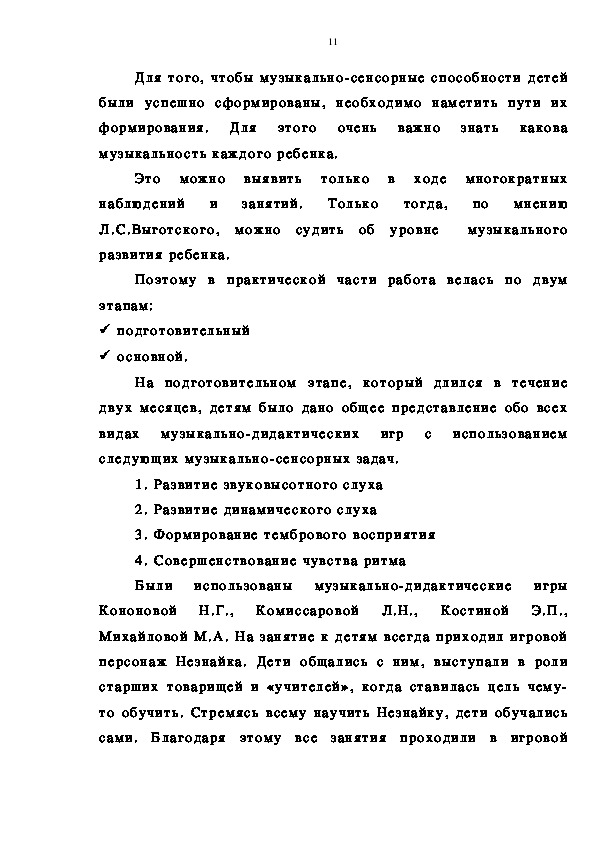 11

Для того, чтобы музыкально-сенсорные способности детей были успешно сформированы, необходимо наметить пути их формирования. Для этого очень важно знать какова музыкальность каждого ребенка.

Это можно выявить только в ходе многократных наблюдений и занятий. Только тогда, по мнению Л.С.Выготского, можно судить об уровне музыкального развития ребенка.

Поэтому в практической части работа велась по двум этапам:

✓ подготовительный

✓ основной.

На подготовительном этапе, который длился в течение двух месяцев, детям было дано общее представление обо всех видах музыкально-дидактических игр с использованием следующих музыкально-сенсорных задач.

1. Развитие звуковысотного слуха

2. Развитие динамического слуха

3. Формирование тембрового восприятия

4. Совершенствование чувства ритма

Были использованы музыкально-дидактические игры Кононовой Н.Г., Комиссаровой Л.Н., Костиной Э.П., Михайловой М.А. На занятие к детям всегда приходил игровой персонаж Незнайка. Дети общались с ним, выступали в роли старших товарищей и «учителей», когда ставилась цель чему-то обучить. Стремясь всему научить Незнайку, дети обучались сами. Благодаря этому все занятия проходили в игровой